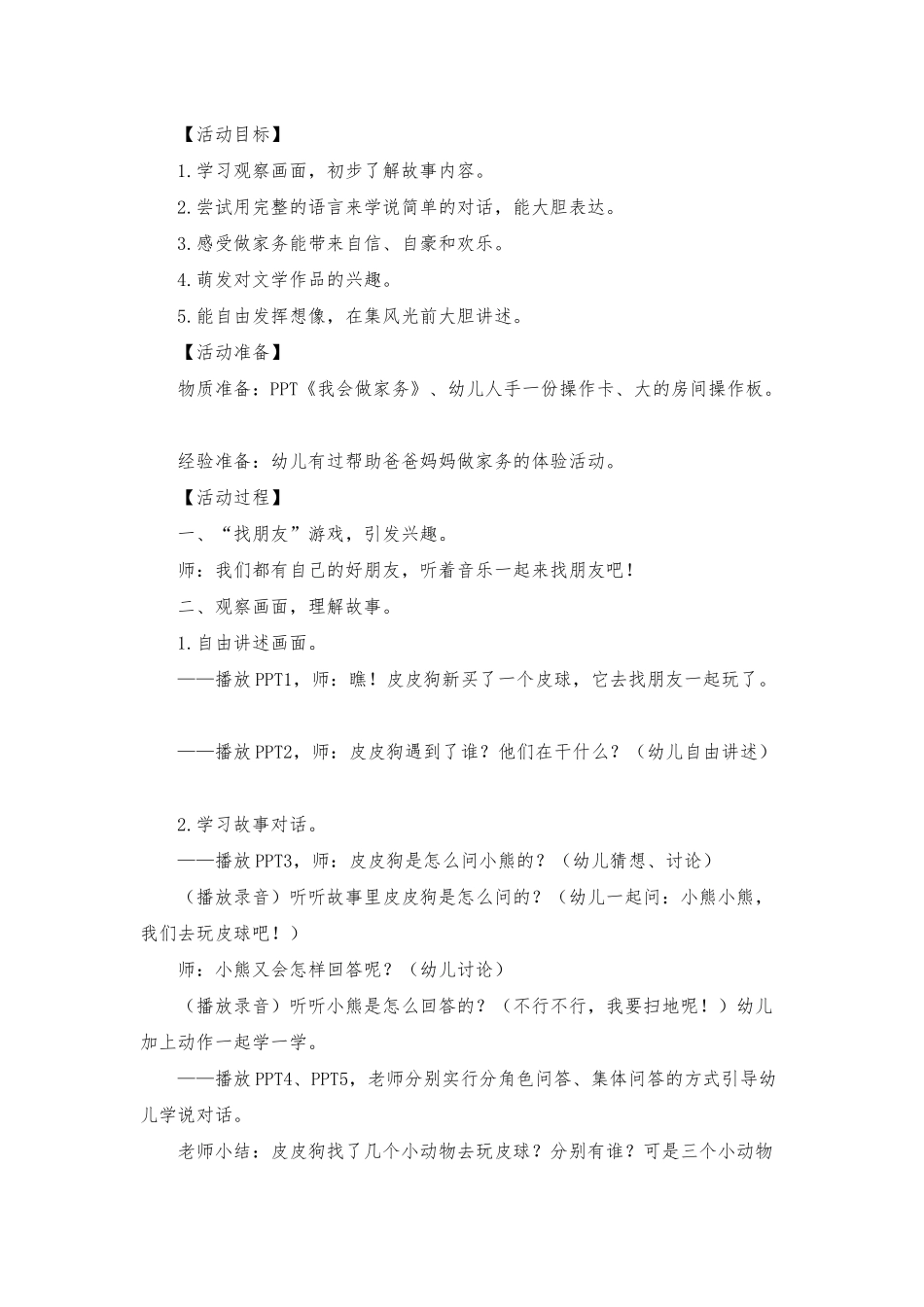 【活动目标】

1.学习观察画面，初步了解故事内容。

2.尝试用完整的语言来学说简单的对话，能大胆表达。

3.感受做家务能带来自信、自豪和欢乐。

4.萌发对文学作品的兴趣。

5.能自由发挥想像，在集风光前大胆讲述。

【活动准备】

物质准备：PPT《我会做家务》、幼儿人手一份操作卡、大的房间操作板。

经验准备：幼儿有过帮助爸爸妈妈做家务的体验活动。

【活动过程】

一、“找朋友”游戏，引发兴趣。

师：我们都有自己的好朋友，听着音乐一起来找朋友吧！

二、观察画面，理解故事。

1.自由讲述画面。

——播放PPT1，师：瞧！皮皮狗新买了一个皮球，它去找朋友一起玩了。

——播放PPT2，师：皮皮狗遇到了谁？他们在干什么？（幼儿自由讲述）

2.学习故事对话。

——播放PPT3，师：皮皮狗是怎么问小熊的？（幼儿猜想、讨论）

（播放录音）听听故事里皮皮狗是怎么问的？（幼儿一起问：小熊小熊，我们去玩皮球吧！）

师：小熊又会怎样回答呢？（幼儿讨论）

（播放录音）听听小熊是怎么回答的？（不行不行，我要扫地呢！）幼儿加上动作一起学一学。

——播放PPT4、PPT5，老师分别实行分角色问答、集体问答的方式引导幼儿学说对话。

老师小结：皮皮狗找了几个小动物去玩皮球？分别有谁？可是三个小动物